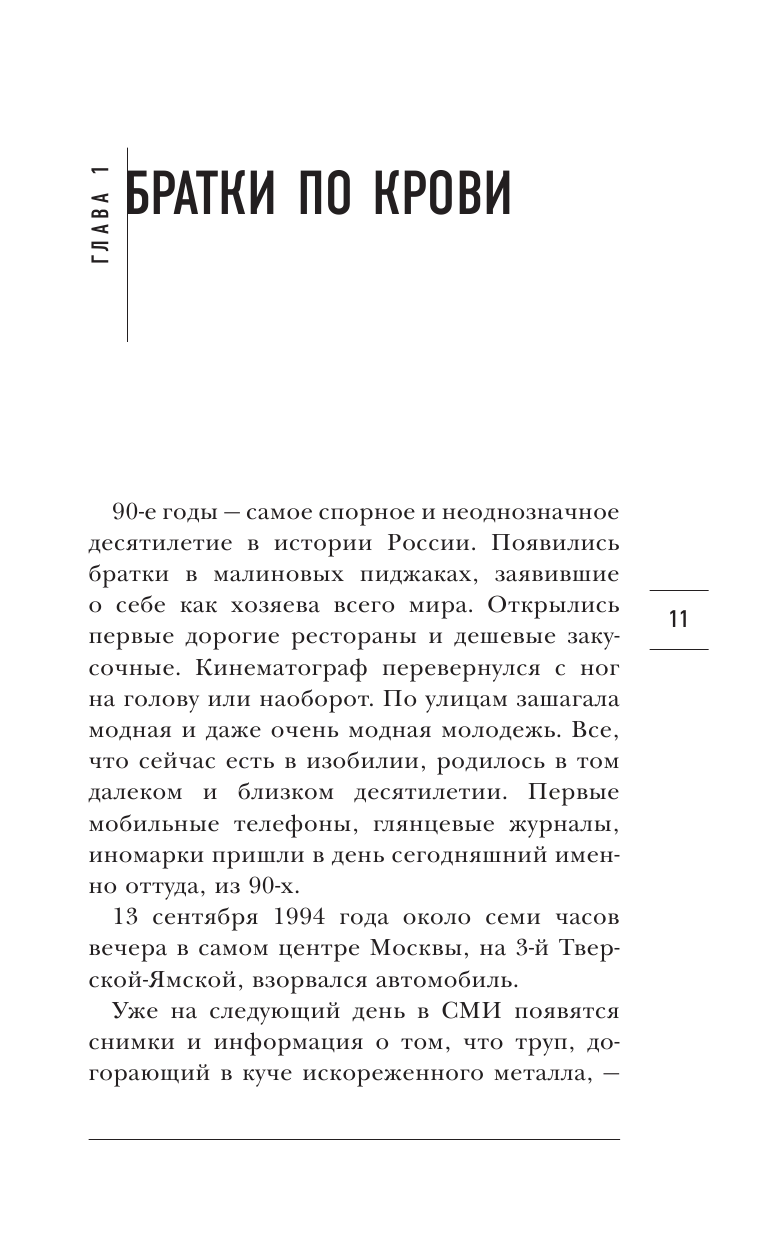 ГЛАВА 1

БРАТКИ ПО КРОВИ

90-е годы — самое спорное и неоднозначное десятилетие в истории России. Появились братки в малиновых пиджаках, заявившие о себе как хозяева всего мира. Открылись первые дорогие рестораны и дешевые закусочные. Кинематограф перевернулся с ног на голову или наоборот. По улицам зашагала модная и даже очень модная молодежь. Все, что сейчас есть в изобилии, родилось в том далеком и близком десятилетии. Первые мобильные телефоны, глянцевые журналы, иномарки пришли в день сегодняшний именно оттуда, из 90-х.

11

13 сентября 1994 года около семи часов вечера в самом центре Москвы, на 3-й Тверской-Ямской, взорвался автомобиль.

Уже на следующий день в СМИ появятся снимки и информация о том, что труп, догорающий в куче искореженного металла, —